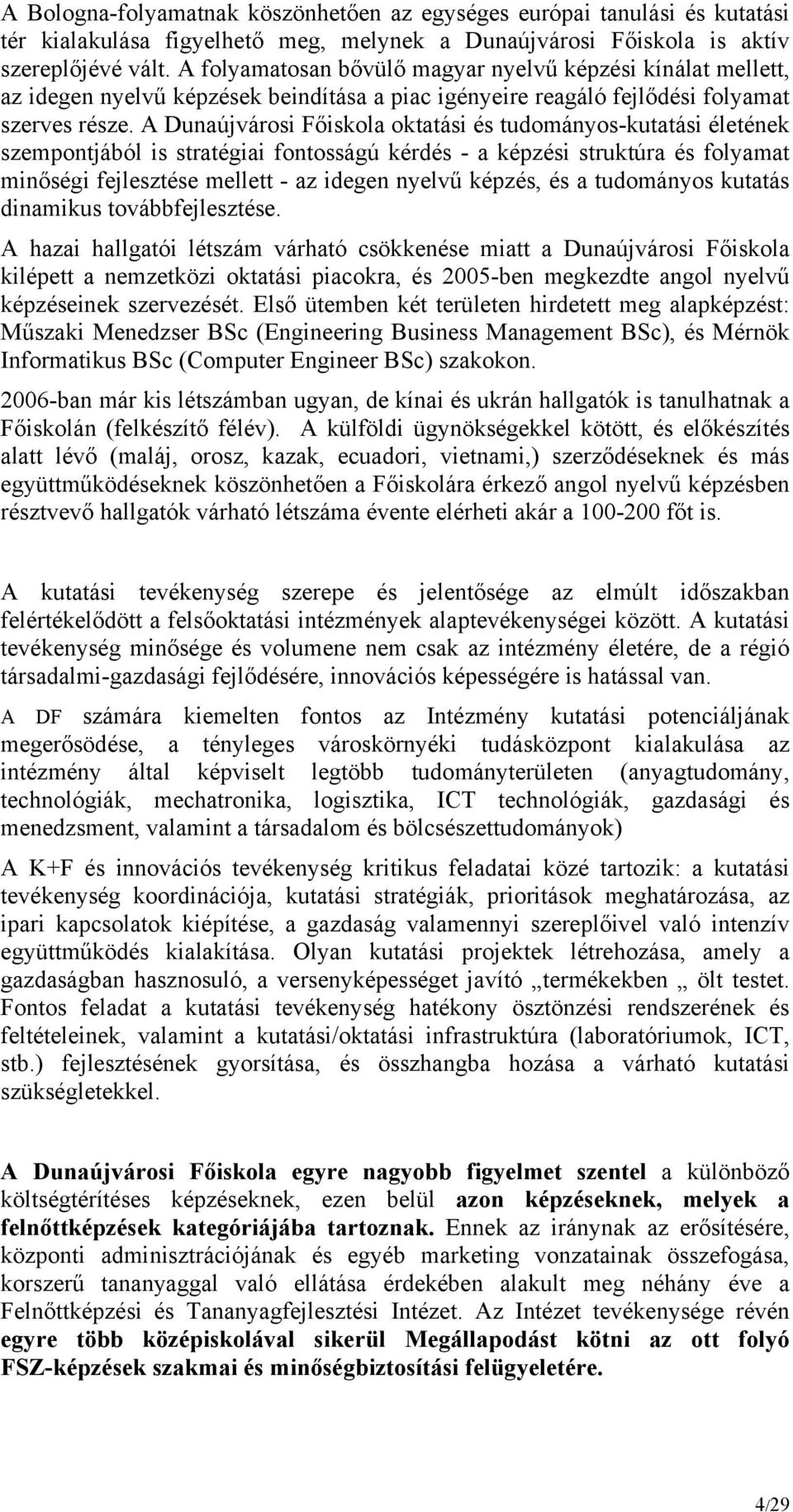 A Bologna-folyamatnak köszönhetően az egységes európai tanulási és kutatási tér kialakulása figyelhető meg, melynek a Dunaújvárosi Főiskola is aktív szereplőjévé vált. A folyamatosan bővülő magyar nyelvű képzési kínálat mellett, az idegen nyelvű képzések beindítása a piac igényeire reagáló fejlődési folyamat szerves része. A Dunaújvárosi Főiskola oktatási és tudományos-kutatási életének szempontjából is stratégiai fontosságú kérdés - a képzési struktúra és folyamat minőségi fejlesztése mellett - az idegen nyelvű képzés, és a tudományos kutatás dinamikus továbbfejlesztése.

A hazai hallgatói létszám várható csökkenése miatt a Dunaújvárosi Főiskola kilépett a nemzetközi oktatási piacokra, és 2005-ben megkezdte angol nyelvű képzéseinek szervezését. Első ütemben két területen hirdetett meg alapképzést: Műszaki Menedzser BSc (Engineering Business Management BSc), és Mérnök Informatikus BSc (Computer Engineer BSc) szakokon.

2006-ban már kis létszámban ugyan, de kínai és ukrán hallgatók is tanulhatnak a Főiskolán (felkészítő félév). A külföldi ügynökségekkel kötött, és előkészítés alatt lévő (maláj, orosz, kazak, ecuadori, vietnami,) szerződéseknek és más együttműködéseknek köszönhetően a Főiskolára érkező angol nyelvű képzésben résztvevő hallgatók várható létszáma évente elérheti akár a 100-200 főt is.

A kutatási tevékenység szerepe és jelentősége az elmúlt időszakban felértékelődött a felsőoktatási intézmények alaptevékenységei között. A kutatási tevékenység minősége és volumene nem csak az intézmény életére, de a régió társadalmi-gazdasági fejlődésére, innovációs képességére is hatással van.

A DF számára kiemelten fontos az Intézmény kutatási potenciáljának megerősödése, a tényleges városkörnyéki tudásközpont kialakulása az intézmény által képviselt legtöbb tudományterületen (anyagtudomány, technológiák, mechatronika, logisztika, ICT technológiák, gazdasági és menedzsment, valamint a társadalom és bölcsészettudományok)

A K+F és innovációs tevékenység kritikus feladatai közé tartozik: a kutatási tevékenység koordinációja, kutatási stratégiák, prioritások meghatározása, az ipari kapcsolatok kiépítése, a gazdaság valamennyi szereplőivel való intenzív együttműködés kialakítása. Olyan kutatási projektek létrehozása, amely a gazdaságban hasznosuló, a versenyképességet javító „termékekben „ ölt testet. Fontos feladat a kutatási tevékenység hatékony ösztönzési rendszerének és feltételeinek, valamint a kutatási/oktatási infrastruktúra (laboratóriumok, ICT, stb.) fejlesztésének gyorsítása, és összhangba hozása a várható kutatási szükségletekkel.

A Dunaújvárosi Főiskola egyre nagyobb figyelmet szentel a különböző költségtérítéses képzéseknek, ezen belül azon képzéseknek, melyek a felnőttképzések kategóriájába tartoznak. Ennek az iránynak az erősítésére, központi adminisztrációjának és egyéb marketing vonzatainak összefogása, korszerű tananyaggal való ellátása érdekében alakult meg néhány éve a Felnőttképzési és Tananyagfejlesztési Intézet. Az Intézet tevékenysége révén egyre több középiskolával sikerül Megállapodást kötni az ott folyó FSZ-képzések szakmai és minőségbiztosítási felügyeletére.

4/29